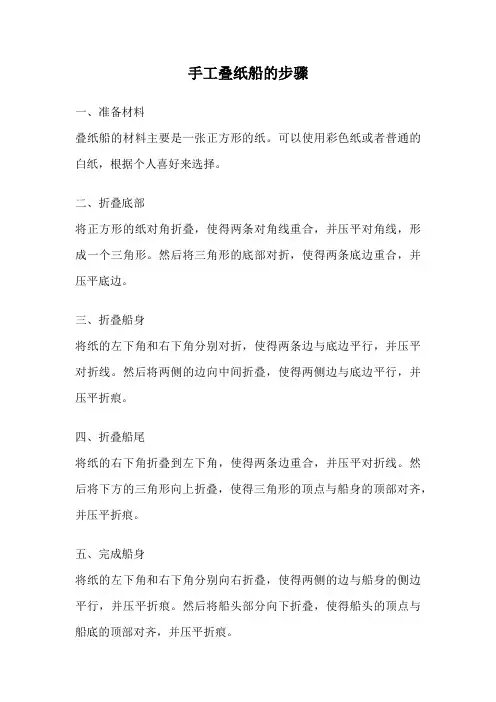 手工叠纸船的步骤

一、准备材料
叠纸船的材料主要是一张正方形的纸。可以使用彩色纸或者普通的白纸，根据个人喜好来选择。

二、折叠底部
将正方形的纸对角折叠，使得两条对角线重合，并压平对角线，形成一个三角形。然后将三角形的底部对折，使得两条底边重合，并压平底边。

三、折叠船身
将纸的左下角和右下角分别对折，使得两条边与底边平行，并压平对折线。然后将两侧的边向中间折叠，使得两侧边与底边平行，并压平折痕。

四、折叠船尾
将纸的右下角折叠到左下角，使得两条边重合，并压平对折线。然后将下方的三角形向上折叠，使得三角形的顶点与船身的顶部对齐，并压平折痕。

五、完成船身
将纸的左下角和右下角分别向右折叠，使得两侧的边与船身的侧边平行，并压平折痕。然后将船头部分向下折叠，使得船头的顶点与船底的顶部对齐，并压平折痕。